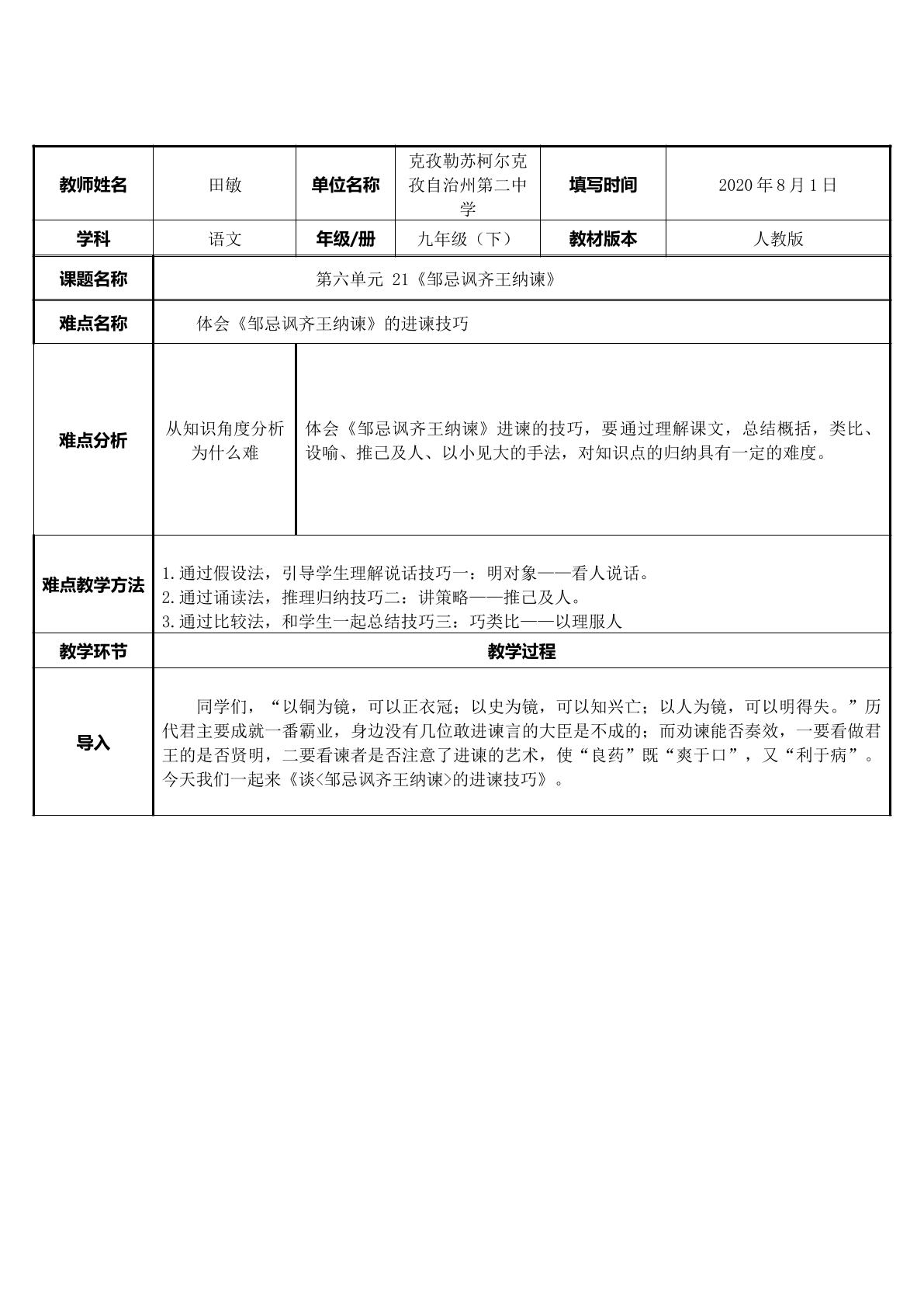 | 教师姓名 | 田敏 | 单位名称 | 克孜勒苏柯尔克孜自治州第二中学 | 填写时间 | 2020年8月1日 |
|---|---|---|---|---|---|
| 学科 | 语文 | 年级/册 | 九年级（下） | 教材版本 | 人教版 |
| 课题名称 | 第六单元 21《邹忌讽齐王纳谏》 | | | | |
| 难点名称 | 体会《邹忌讽齐王纳谏》的进谏技巧 | | | | |
| 难点分析 | 从知识角度分析为什么难 | 体会《邹忌讽齐王纳谏》进谏的技巧，要通过理解课文，总结概括，类比、设喻、推己及人、以小见大的手法，对知识点的归纳具有一定的难度。 | | | |
| 难点教学方法 | 1.通过假设法，引导学生理解说话技巧一：明对象——看人说话。 2.通过诵读法，推理归纳技巧二：讲策略——推己及人。 3.通过比较法，和学生一起总结技巧三：巧类比——以理服人 | | | | |
| 教学环节 | 教学过程 | | | | |
| 导入 | 同学们，“以铜为镜，可以正衣冠；以史为镜，可以知兴亡；以人为镜，可以明得失。”历代君主要成就一番霸业，身边没有几位敢进谏言的大臣是不成的；而劝谏能否奏效，一要看做君王的是否贤明，二要看谏者是否注意了进谏的艺术，使“良药”既“爽于口”，又“利于病”。今天我们一起来《谈<邹忌讽齐王纳谏>的进谏技巧》。 | | | | |